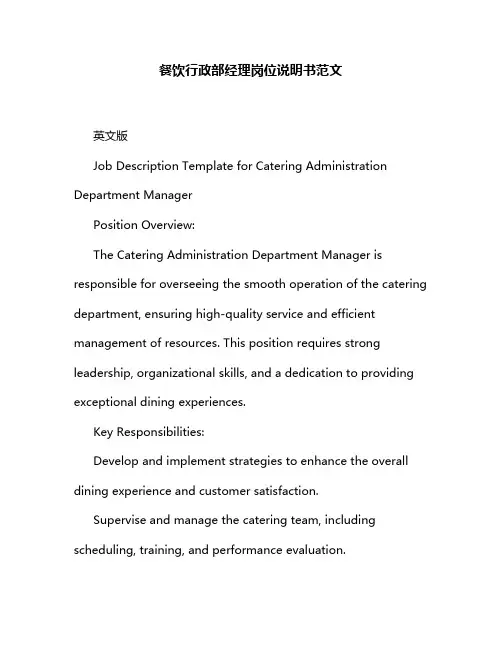 餐饮行政部经理岗位说明书范文

英文版

Job Description Template for Catering Administration Department Manager

Position Overview:

The Catering Administration Department Manager is responsible for overseeing the smooth operation of the catering department, ensuring high-quality service and efficient management of resources. This position requires strong leadership, organizational skills, and a dedication to providing exceptional dining experiences.

Key Responsibilities:

Develop and implement strategies to enhance the overall dining experience and customer satisfaction.

Supervise and manage the catering team, including scheduling, training, and performance evaluation.